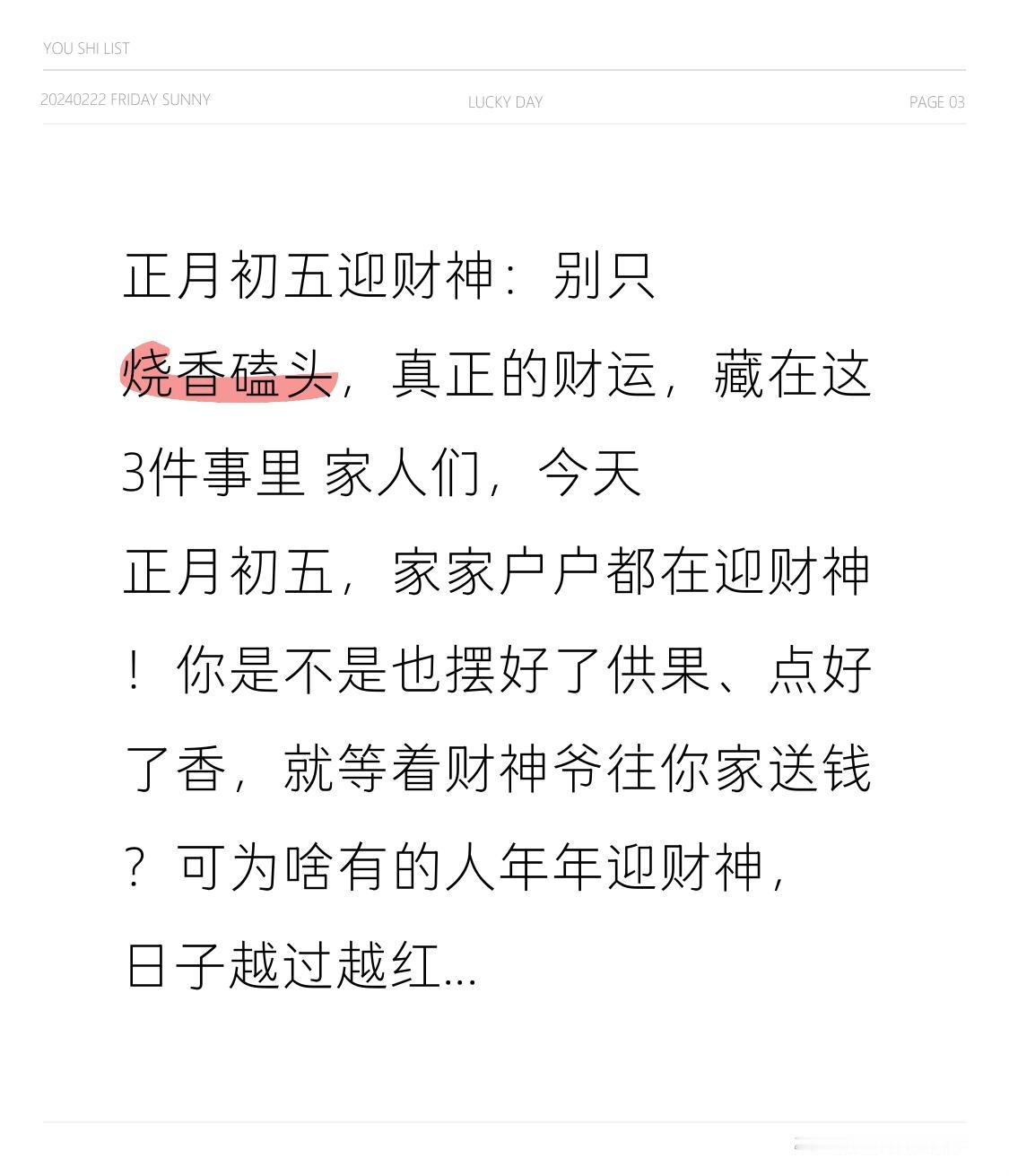 YOU SHI LIST

20240222 FRIDAY SUNNY

LUCKY DAY

PAGE 03

正月初五迎财神：别只烧香磕头，真正的财运，藏在这3件事里 家人们，今天正月初五，家家户户都在迎财神！你是不是也摆好了供果、点好了香，就等着财神爷往你家送钱？可为啥有的人年年迎财神，日子越过越红...